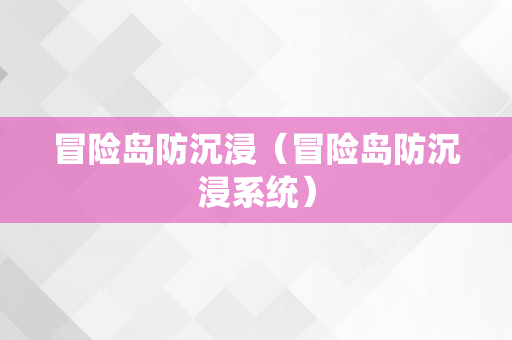 冒险岛防沉浸（冒险岛防沉浸系统）